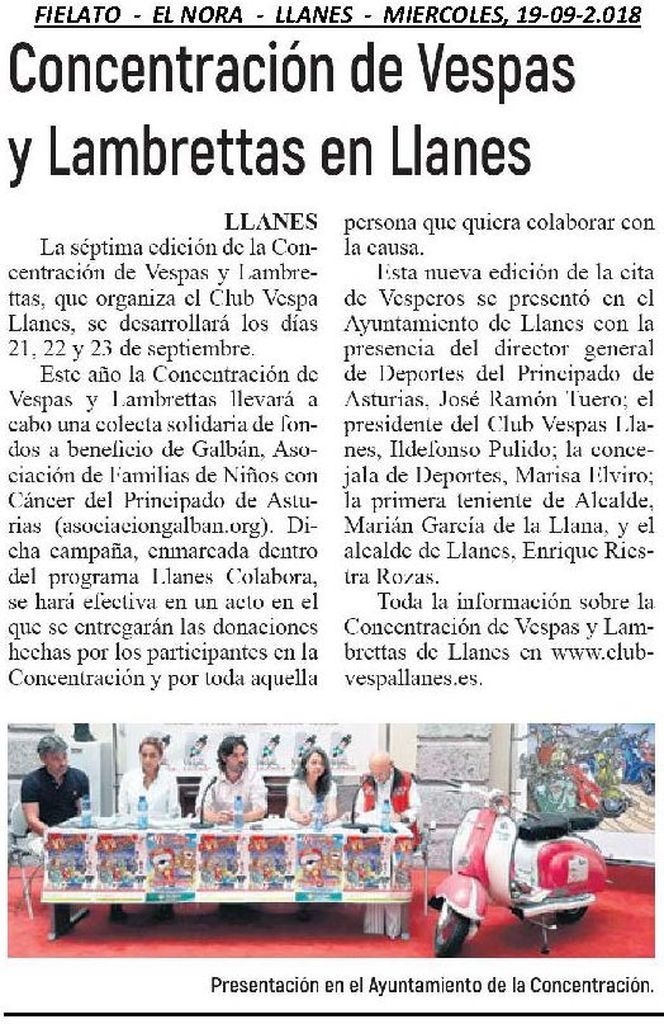 FIELATO - EL NORA - LLANES - MIERCOLES, 19-09-2.018

Concentración de Vespas y Lambrettas en Llanes

LLANES

La séptima edición de la Concentración de Vespas y Lambrettas, que organiza el Club Vespa Llanes, se desarrollará los días 21, 22 y 23 de septiembre.

Este año la Concentración de Vespas y Lambrettas llevará a cabo una colecta solidaria de fondos a beneficio de Galbán, Asociación de Familias de Niños con Cáncer del Principado de Asturias (asociaciongalban.org). Dicha campaña, enmarcada dentro del programa Llanes Colabora, se hará efectiva en un acto en el que se entregarán las donaciones hechas por los participantes en la Concentración y por toda aquella persona que quiera colaborar con la causa.

Esta nueva edición de la cita de Vesperos se presentó en el Ayuntamiento de Llanes con la presencia del director general de Deportes del Principado de Asturias, José Ramón Tuero; el presidente del Club Vespas Llanes, Ildefonso Pulido; la concejala de Deportes, Marisa Elviro; la primera teniente de Alcalde, Marián García de la Llana, y el alcalde de Llanes, Enrique Riestra Rozas.

Toda la información sobre la Concentración de Vespas y Lambrettas de Llanes en www.clubvespallanes.es.

Presentación en el Ayuntamiento de la Concentración.